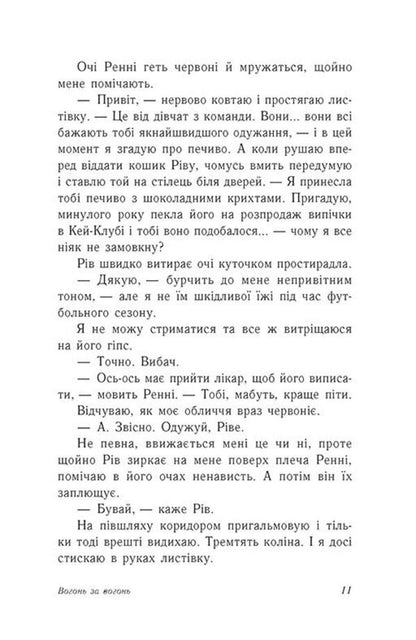 Очі Ренні геть червоні й мружаться, щойно мене помічають.

— Привіт, — нервово ковтаю і простягаю листівку. — Це від дівчат з команди. Вони... вони всі бажають тобі якнайшвидшого одужання, — і в цей момент я згадую про печиво. А коли рушаю вперед віддати кошик Ріву, чомусь вмить передумую і ставлю той на стілець біля дверей. — Я принесла тобі печиво з шоколадними крихтами. Пригадую, минулого року пекла його на розпродаж випічки в Кей-Клубі і тобі воно подобалося... — чому я все ніяк не замовкну?

Рів швидко витирає очі куточком простирадла.

— Дякую, — бурчить до мене непривітним тоном, — але я не їм шкідливої їжі під час футбольного сезону.

Я не можу стриматися та все ж витріщаюся на його гіпс.

— Точно. Вибач.

— Ось-ось має прийти лікар, щоб його виписати, — мовить Ренні. — Тобі, мабуть, краще піти.

Відчуваю, як моє обличчя враз червоніє.

— А. Звісно. Одужуй, Ріве.

Не певна, ввижається мені це чи ні, проте щойно Рів зиркає на мене поверх плеча Ренні, помічаю в його очах ненависть. А потім він їх заплющує.

— Бувай, — каже Рів.

На півшляху коридором пригальмовую і тільки тоді врешті видихаю. Тремтять коліна. І я досі стискаю в руках листівку.

Вогонь за вогонь 11